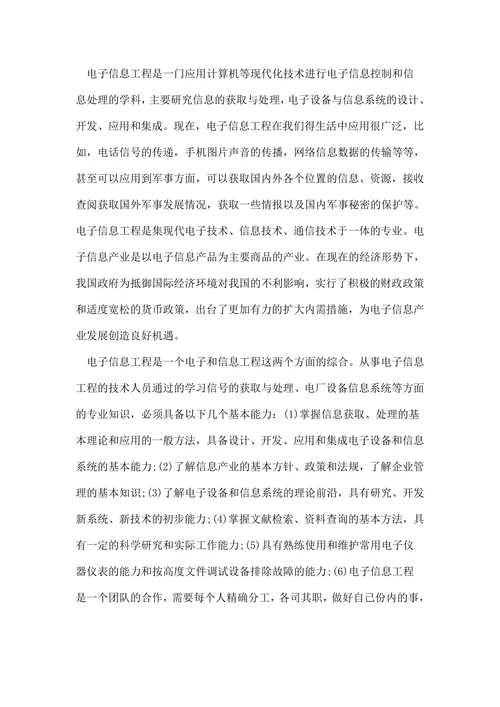 电子信息工程是一门应用计算机等现代化技术进行电子信息控制和信息处理的学科，主要研究信息的获取与处理，电子设备与信息系统的设计、开发、应用和集成。现在，电子信息工程在我们得生活中应用很广泛，比如，电话信号的传递，手机图片声音的传播，网络信息数据的传输等等，甚至可以应用到军事方面，可以获取国内外各个位置的信息、资源，接收查阅获取国外军事发展情况，获取一些情报以及国内军事秘密的保护等。电子信息工程是集现代电子技术、信息技术、通信技术于一体的专业。电子信息产业是以电子信息产品为主要商品的产业。在现在的经济形势下，我国政府为抵御国际经济环境对我国的不利影响，实行了积极的财政政策和适度宽松的货币政策，出台了更加有力的扩大内需措施，为电子信息产业发展创造良好机遇。

电子信息工程是一个电子和信息工程这两个方面的综合。从事电子信息工程的技术人员通过的学习信号的获取与处理、电厂设备信息系统等方面的专业知识，必须具备以下几个基本能力：(1)掌握信息获取、处理的基本理论和应用的一般方法，具备设计、开发、应用和集成电子设备和信息系统的基本能力;(2)了解信息产业的基本方针、政策和法规，了解企业管理的基本知识;(3)了解电子设备和信息系统的理论前沿，具有研究、开发新系统、新技术的初步能力;(4)掌握文献检索、资料查询的基本方法，具有一定的科学研究和实际工作能力;(5)具有熟练使用和维护常用电子仪器仪表的能力和按高度文件调试设备排除故障的能力;(6)电子信息工程是一个团队的合作，需要每个人精确分工，各司其职，做好自己份内的事，